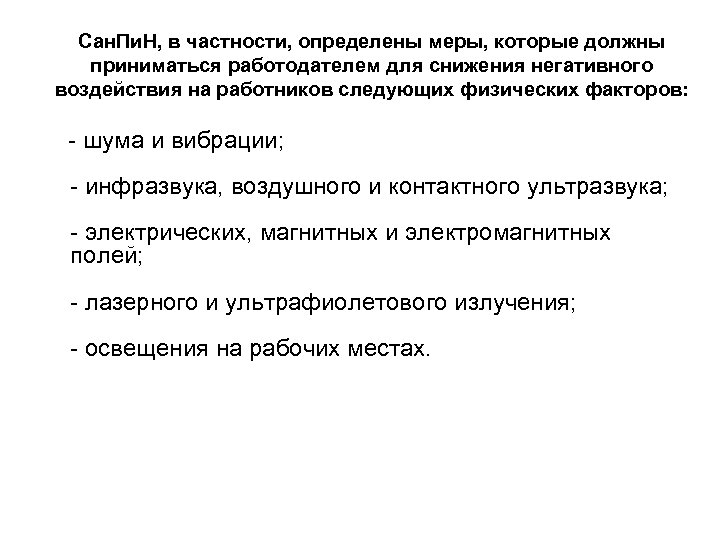 СанПиН, в частности, определены меры, которые должны приниматься работодателем для снижения негативного воздействия на работников следующих физических факторов:

- шума и вибрации;

- инфразвука, воздушного и контактного ультразвука;

- электрических, магнитных и электромагнитных полей;

- лазерного и ультрафиолетового излучения;

- освещения на рабочих местах.